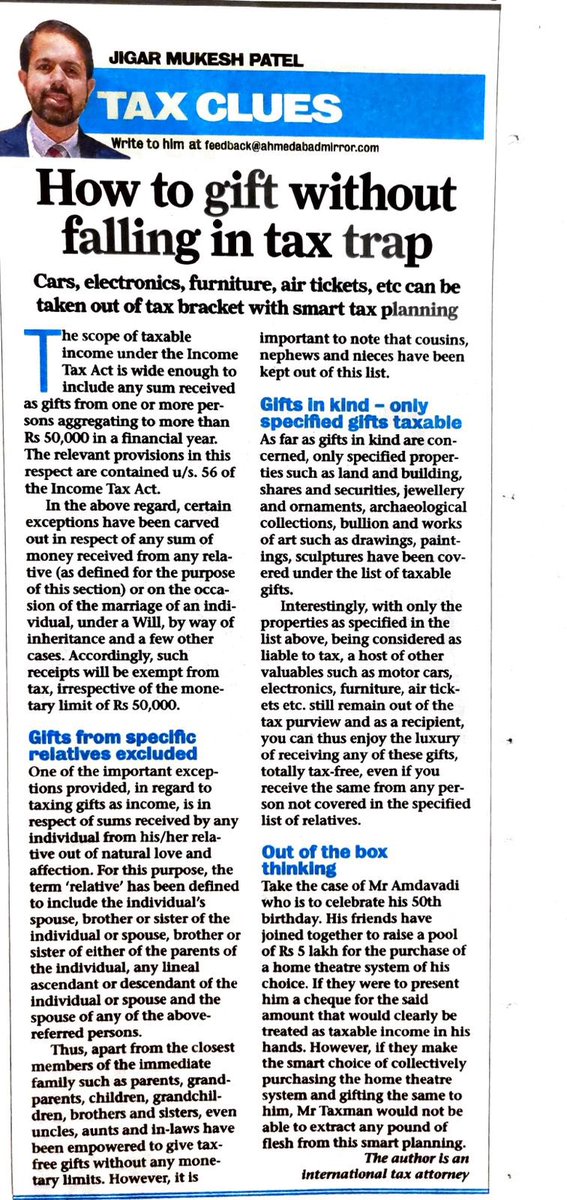 JIGAR MUKESH PATEL

TAX CLUES

Write to him at feedback@ahmedabadmirror.com

How to gift without falling in tax trap

Cars, electronics, furniture, air tickets, etc can be taken out of tax bracket with smart tax planning

The scope of taxable income under the Income Tax Act is wide enough to include any sum received as gifts from one or more persons aggregating to more than Rs 50,000 in a financial year. The relevant provisions in this respect are contained u/s. 56 of the Income Tax Act.

In the above regard, certain exceptions have been carved out in respect of any sum of money received from any relative (as defined for the purpose of this section) or on the occasion of the marriage of an individual, under a Will, by way of inheritance and a few other cases. Accordingly, such receipts will be exempt from tax, irrespective of the monetary limit of Rs 50,000.

Gifts from specific relatives excluded

One of the important exceptions provided, in regard to taxing gifts as income, is in respect of sums received by any individual from his/her relative out of natural love and affection. For this purpose, the term 'relative' has been defined to include the individual's spouse, brother or sister of the individual or spouse, brother or sister of either of the parents of the individual, any lineal ascendant or descendant of the individual or spouse and the spouse of any of the above-referred persons.

Thus, apart from the closest members of the immediate family such as parents, grandparents, children, grandchildren, brothers and sisters, even uncles, aunts and in-laws have been empowered to give tax-free gifts without any monetary limits. However, it is important to note that cousins, nephews and nieces have been kept out of this list.

Gifts in kind – only specified gifts taxable

As far as gifts in kind are concerned, only specified properties such as land and building, shares and securities, jewellery and ornaments, archaeological collections, bullion and works of art such as drawings, paintings, sculptures have been covered under the list of taxable gifts.

Interestingly, with only the properties as specified in the list above, being considered as liable to tax, a host of other valuables such as motor cars, electronics, furniture, air tickets etc. still remain out of the tax purview and as a recipient, you can thus enjoy the luxury of receiving any of these gifts, totally tax-free, even if you receive the same from any person not covered in the specified list of relatives.

Out of the box thinking

Take the case of Mr Amdavadi who is to celebrate his 50th birthday. His friends have joined together to raise a pool of Rs 5 lakh for the purchase of a home theatre system of his choice. If they were to present him a cheque for the said amount that would clearly be treated as taxable income in his hands. However, if they make the smart choice of collectively purchasing the home theatre system and gifting the same to him, Mr Taxman would not be able to extract any pound of flesh from this smart planning.

The author is an international tax attorney